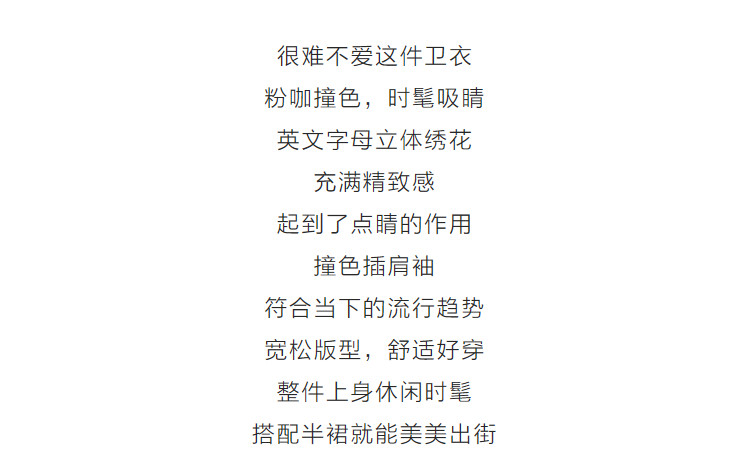 很难不爱这件卫衣
粉咖撞色，时髦吸睛
英文字母立体绣花
充满精致感
起到了点睛的作用
撞色插肩袖
符合当下的流行趋势
宽松版型，舒适好穿
整件上身休闲时髦
搭配半裙就能美美出街